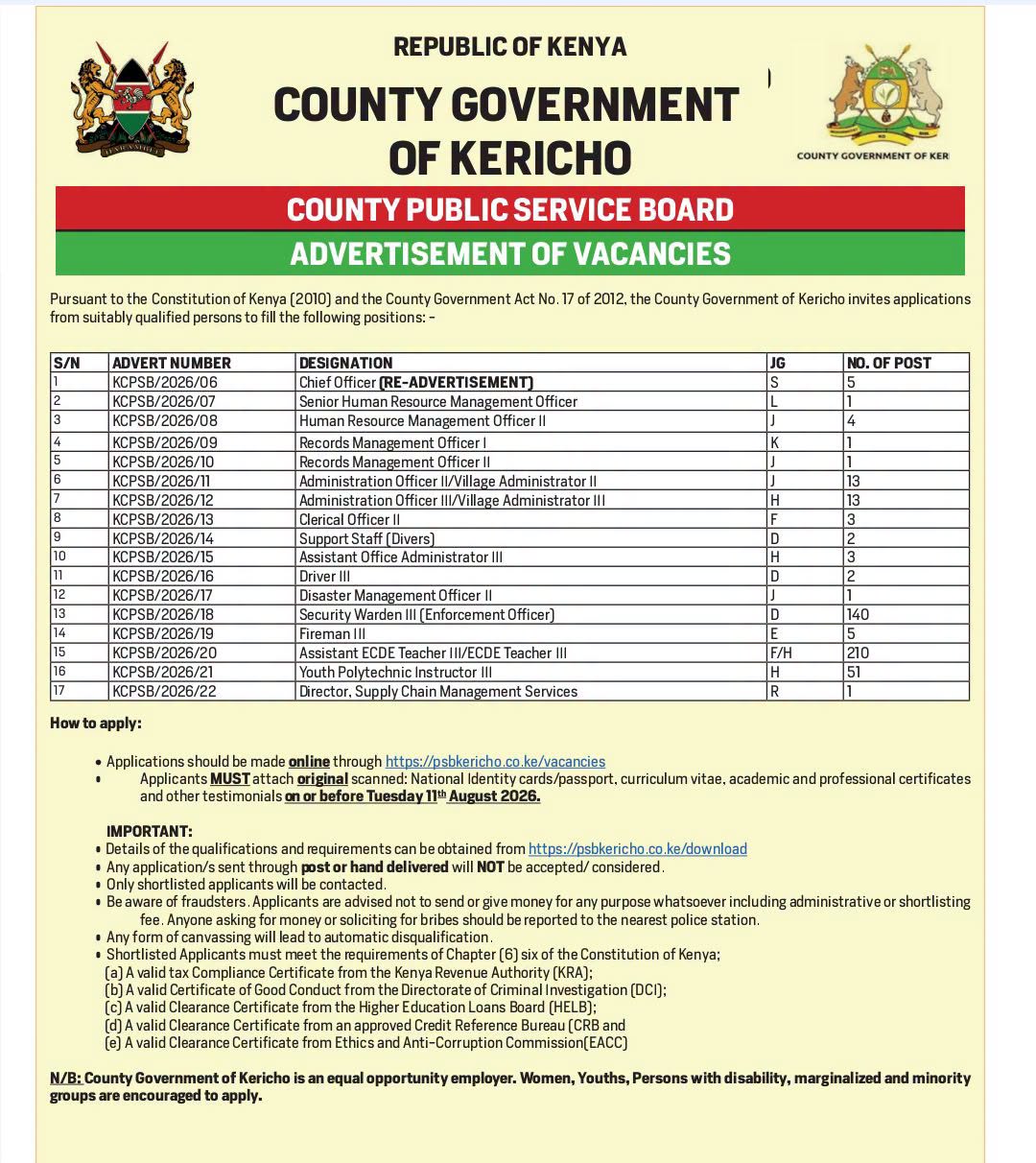 REPUBLIC OF KENYA

COUNTY GOVERNMENT OF KERICHO

COUNTY GOVERNMENT OF KER

COUNTY PUBLIC SERVICE BOARD

ADVERTISEMENT OF VACANCIES

Pursuant to the Constitution of Kenya (2010) and the County Government Act No. 17 of 2012, the County Government of Kericho invites applications from suitably qualified persons to fill the following positions: -

| S/N | ADVERT NUMBER | DESIGNATION | JG | NO. OF POST |
|---|---|---|---|---|
| 1 | KCPSB/2026/06 | Chief Officer (RE-ADVERTISEMENT) | S | 5 |
| 2 | KCPSB/2026/07 | Senior Human Resource Management Officer | L | 1 |
| 3 | KCPSB/2026/08 | Human Resource Management Officer II | J | 4 |
| 4 | KCPSB/2026/09 | Records Management Officer I | K | 1 |
| 5 | KCPSB/2026/10 | Records Management Officer II | J | 1 |
| 6 | KCPSB/2026/11 | Administration Officer II/Village Administrator II | J | 13 |
| 7 | KCPSB/2026/12 | Administration Officer III/Village Administrator III | H | 13 |
| 8 | KCPSB/2026/13 | Clerical Officer II | F | 3 |
| 9 | KCPSB/2026/14 | Support Staff (Divers) | D | 2 |
| 10 | KCPSB/2026/15 | Assistant Office Administrator III | H | 3 |
| 11 | KCPSB/2026/16 | Driver III | D | 2 |
| 12 | KCPSB/2026/17 | Disaster Management Officer II | J | 1 |
| 13 | KCPSB/2026/18 | Security Warden III (Enforcement Officer) | D | 140 |
| 14 | KCPSB/2026/19 | Fireman III | E | 5 |
| 15 | KCPSB/2026/20 | Assistant ECDE Teacher III/ECDE Teacher III | F/H | 210 |
| 16 | KCPSB/2026/21 | Youth Polytechnic Instructor III | H | 51 |
| 17 | KCPSB/2026/22 | Director, Supply Chain Management Services | R | 1 |

How to apply:

• Applications should be made online through https://psbkericho.co.ke/vacancies
• Applicants MUST attach original scanned: National Identity cards/passport, curriculum vitae, academic and professional certificates and other testimonials on or before Tuesday 11th August 2026.

IMPORTANT:
• Details of the qualifications and requirements can be obtained from https://psbkericho.co.ke/download
• Any application/s sent through post or hand delivered will NOT be accepted/ considered.
• Only shortlisted applicants will be contacted.
• Be aware of fraudsters. Applicants are advised not to send or give money for any purpose whatsoever including administrative or shortlisting fee. Anyone asking for money or soliciting for bribes should be reported to the nearest police station.
• Any form of canvassing will lead to automatic disqualification.
• Shortlisted Applicants must meet the requirements of Chapter (6) six of the Constitution of Kenya;
(a) A valid tax Compliance Certificate from the Kenya Revenue Authority (KRA);
(b) A valid Certificate of Good Conduct from the Directorate of Criminal Investigation (DCI);
(c) A valid Clearance Certificate from the Higher Education Loans Board (HELB);
(d) A valid Clearance Certificate from an approved Credit Reference Bureau (CRB and
(e) A valid Clearance Certificate from Ethics and Anti-Corruption Commission(EACC)

N/B: County Government of Kericho is an equal opportunity employer. Women, Youths, Persons with disability, marginalized and minority groups are encouraged to apply.